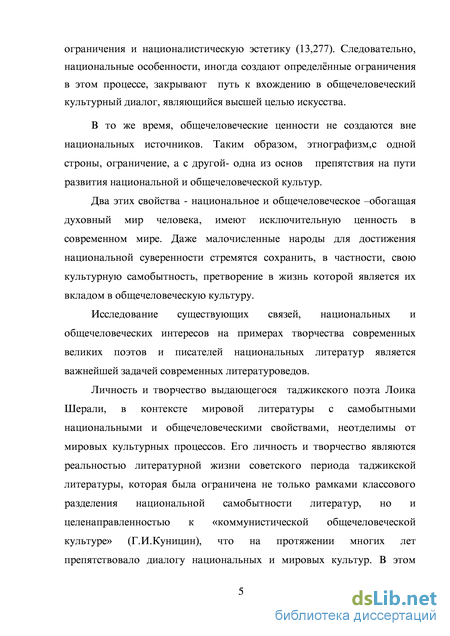 ограничения и националистическую эстетику (13,277). Следовательно, национальные особенности, иногда создают определённые ограничения в этом процессе, закрывают путь к вхождению в общечеловеческий культурный диалог, являющийся высшей целью искусства.

В то же время, общечеловеческие ценности не создаются вне национальных источников. Таким образом, этнографизм,с одной строны, ограничение, а с другой- одна из основ препятствия на пути развития национальной и общечеловеческой культур.

Два этих свойства - национальное и общечеловеческое –обогащая духовный мир человека, имеют исключительную ценность в современном мире. Даже малочисленные народы для достижения национальной суверенности стремятся сохранить, в частности, свою культурную самобытность, претворение в жизнь которой является их вкладом в общечеловеческую культуру.

Исследование существующих связей, национальных и общечеловеческих интересов на примерах творчества современных великих поэтов и писателей национальных литератур является важнейшей задачей современных литературоведов.

Личность и творчество выдающегося таджикского поэта Лоика Шерали, в контексте мировой литературы с самобытными национальными и общечеловеческими свойствами, неотделимы от мировых культурных процессов. Его личность и творчество являются реальностью литературной жизни советского периода таджикской литературы, которая была ограничена не только рамками классового разделения национальной самобытности литератур, но и целенаправленностью к «коммунистической общечеловеческой культуре» (Г.И.Куницин), что на протяжении многих лет препятствовало диалогу национальных и мировых культур. В этом

5

dsLib.net
библиотека диссертаций